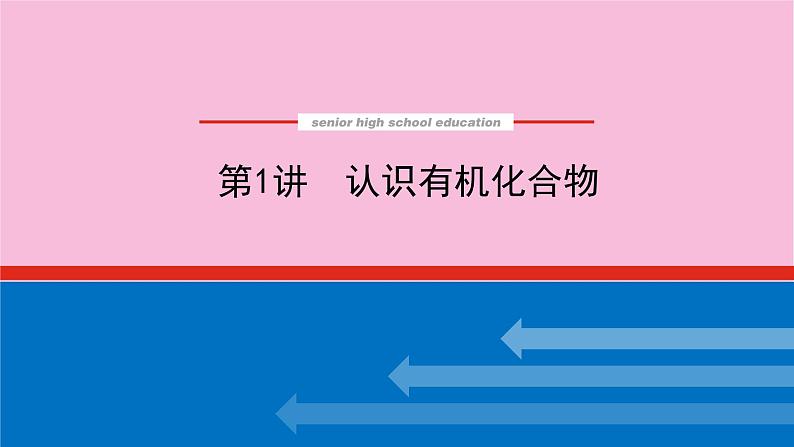 senior high school education

第1讲　认识有机化合物